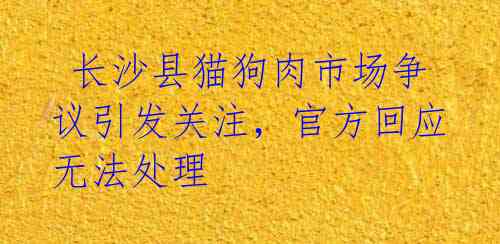 长沙县猫狗肉市场争议引发关注，官方回应无法处理